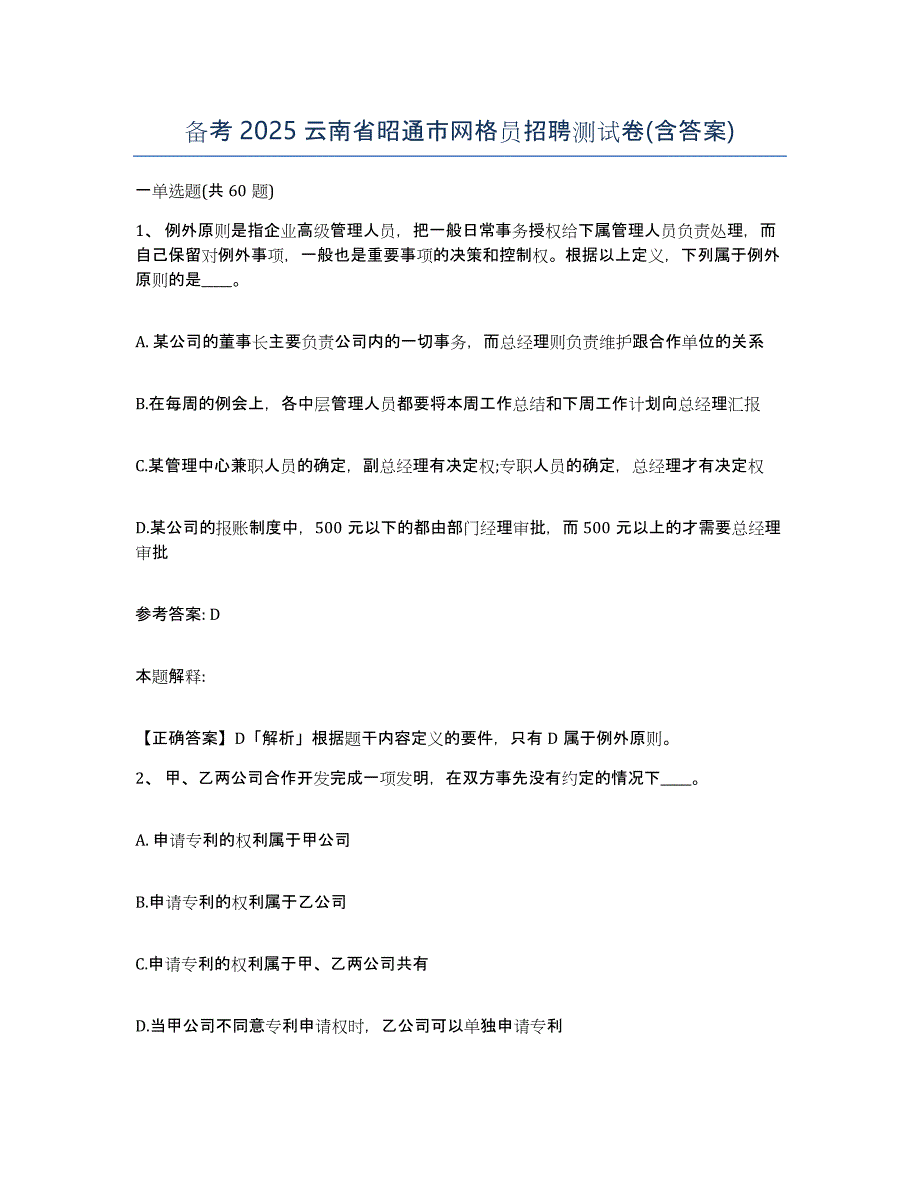 备考 2025 云南省昭通市网格员招聘测试卷(含答案)

一单选题(共 60 题)

1、 例外原则是指企业高级管理人员，把一般日常事务授权给下属管理人员负责处理，而自己保留对例外事项，一般也是重要事项的决策和控制权。根据以上定义，下列属于例外原则的是____。

A. 某公司的董事长主要负责公司内的一切事务，而总经理则负责维护跟合作单位的关系

B.在每周的例会上，各中层管理人员都要将本周工作总结和下周工作计划向总经理汇报

C.某管理中心兼职人员的确定，副总经理有决定权;专职人员的确定，总经理才有决定权

D.某公司的报账制度中，500 元以下的都由部门经理审批，而 500 元以上的才需要总经理审批

参考答案: D

本题解释:

【正确答案】D「解析」根据题干内容定义的要件，只有 D 属于例外原则。

2、 甲、乙两公司合作开发完成一项发明，在双方事先没有约定的情况下____。

A. 申请专利的权利属于甲公司

B.申请专利的权利属于乙公司

C.申请专利的权利属于甲、乙两公司共有

D.当甲公司不同意专利申请权时，乙公司可以单独申请专利